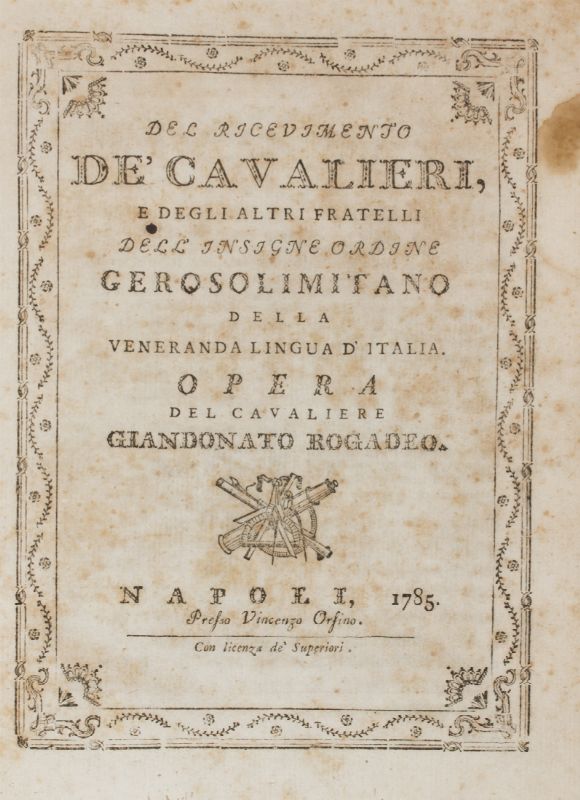 DEL RICEVIMENTO
DE' CAVALIERI,
E DEGLI ALTRI FRATELLI
DELL' INSIGNE ORDINE
GEROSOLIMITANO
DELLA
VENERANDA LINGUA D' ITALIA.
OPERA
DEL CAVALIERE
GIANDONATO ROGADEO.

NAPOLI, 1785.
Presso Vincenzo Orsino.

Con licenza de' Superiori.